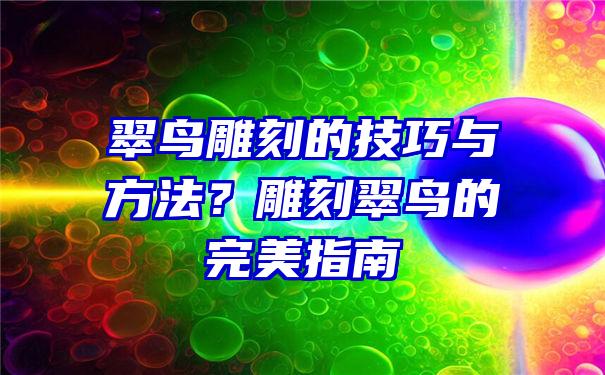 翠鸟雕刻的技巧与方法？雕刻翠鸟的完美指南